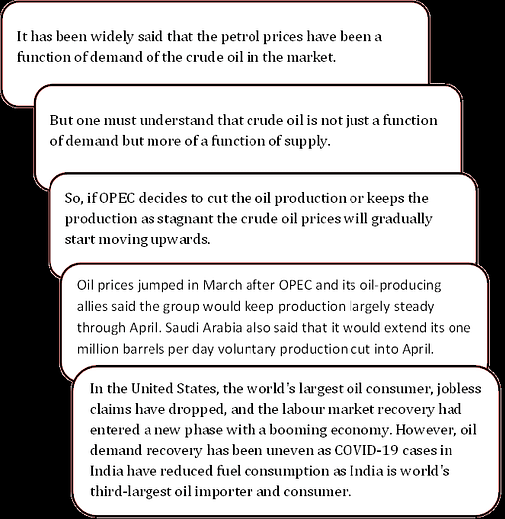 It has been widely said that the petrol prices have been a function of demand of the crude oil in the market.

But one must understand that crude oil is not just a function of demand but more of a function of supply.

So, if OPEC decides to cut the oil production or keeps the production as stagnant the crude oil prices will gradually start moving upwards.

Oil prices jumped in March after OPEC and its oil-producing allies said the group would keep production largely steady through April. Saudi Arabia also said that it would extend its one million barrels per day voluntary production cut into April.

In the United States, the world's largest oil consumer, jobless claims have dropped, and the labour market recovery had entered a new phase with a booming economy. However, oil demand recovery has been uneven as COVID-19 cases in India have reduced fuel consumption as India is world's third-largest oil importer and consumer.